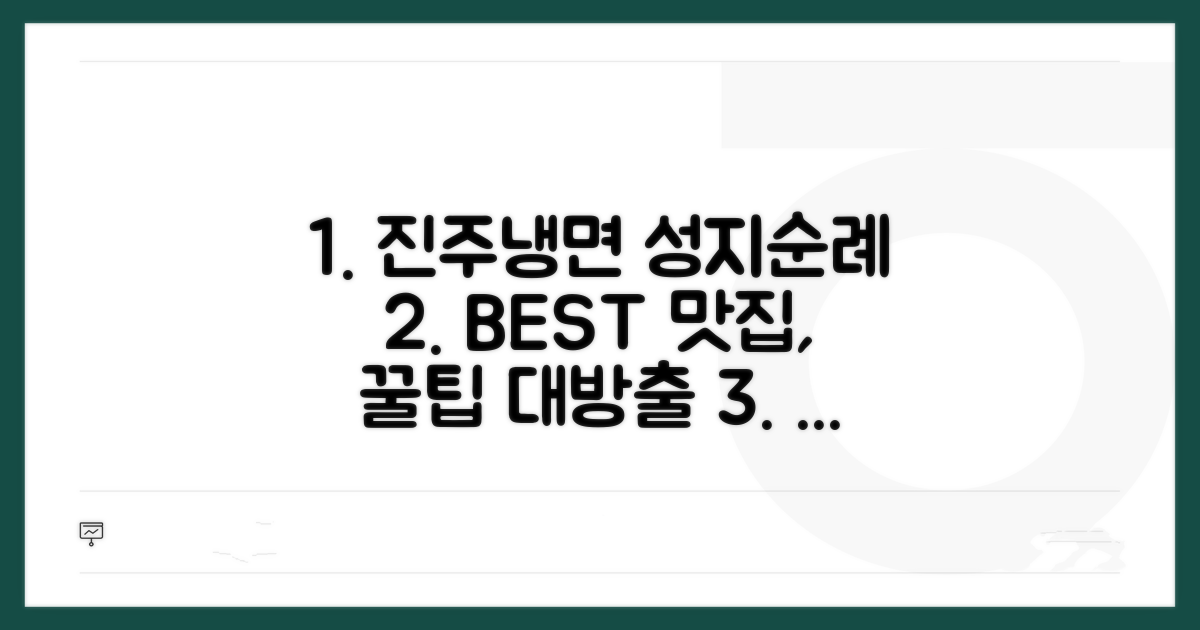 1. 진주냉면 성지순례 2. BEST 맛집, 꿀팁 대방출 3. ...